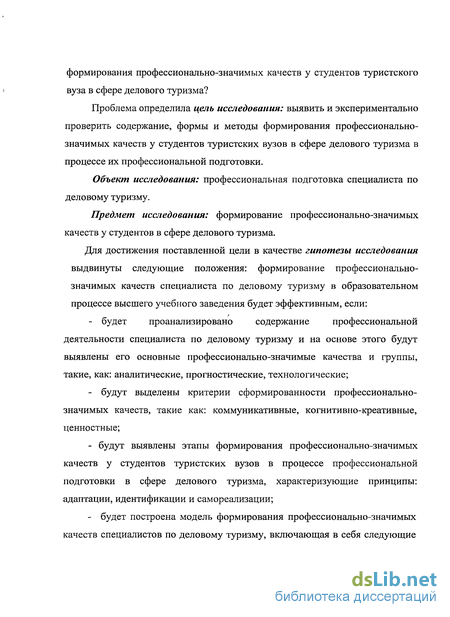 формирования профессионально-значимых качеств у студентов туристского вуза в сфере делового туризма?

Проблема определила цель исследования: выявить и экспериментально проверить содержание, формы и методы формирования профессионально-значимых качеств у студентов туристских вузов в сфере делового туризма в процессе их профессиональной подготовки.

Объект исследования: профессиональная подготовка специалиста по деловому туризму.

Предмет исследования: формирование профессионально-значимых качеств у студентов в сфере делового туризма.

Для достижения поставленной цели в качестве гипотезы исследования выдвинуты следующие положения: формирование профессионально-значимых качеств специалиста по деловому туризму в образовательном процессе высшего учебного заведения будет эффективным, если:

- будет проанализировано содержание профессиональной деятельности специалиста по деловому туризму и на основе этого будут выявлены его основные профессионально-значимые качества и группы, такие, как: аналитические, прогностические, технологические;

- будут выделены критерии сформированности профессионально-значимых качеств, такие как: коммуникативные, когнитивно-креативные, ценностные;

- будут выявлены этапы формирования профессионально-значимых качеств у студентов туристских вузов в процессе профессиональной подготовки в сфере делового туризма, характеризующие принципы: адаптации, идентификации и самореализации;

- будет построена модель формирования профессионально-значимых качеств специалистов по деловому туризму, включающая в себя следующие

dsLib.net
библиотека диссертаций